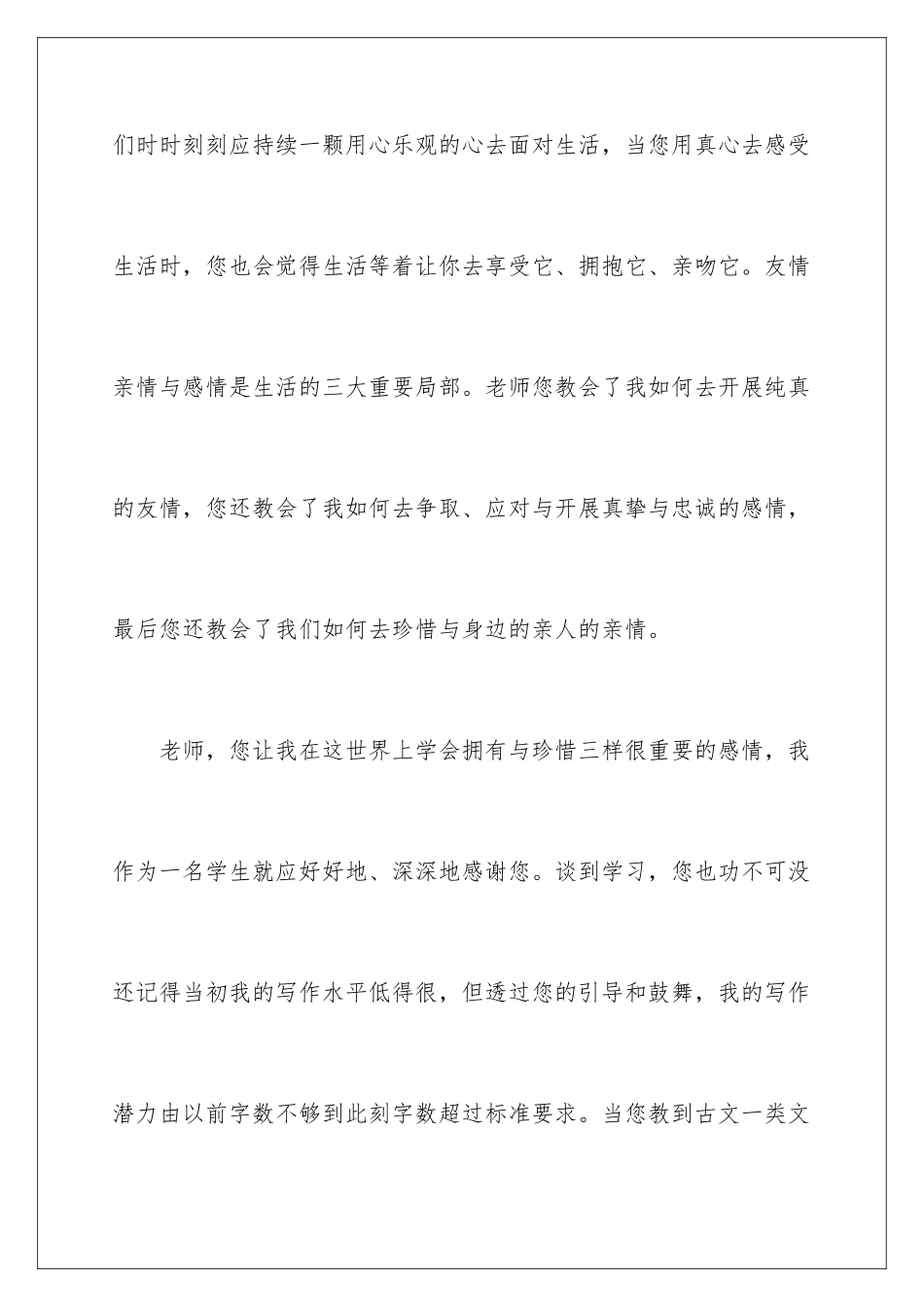 们时时刻刻应持续一颗用心乐观的心去面对生活，当您用真心去感受生活时，您也会觉得生活等着让你去享受它、拥抱它、亲吻它。友情亲情与感情是生活的三大重要局部。老师您教会了我如何去开展纯真的友情，您还教会了我如何去争取、应对与开展真挚与忠诚的感情，最后您还教会了我们如何去珍惜与身边的亲人的亲情。

老师，您让我在这世界上学会拥有与珍惜三样很重要的感情，我作为一名学生就应好好地、深深地感谢您。谈到学习，您也功不可没还记得当初我的写作水平低得很，但透过您的引导和鼓舞，我的写作潜力由以前字数不够到此刻字数超过标准要求。当您教到古文一类文